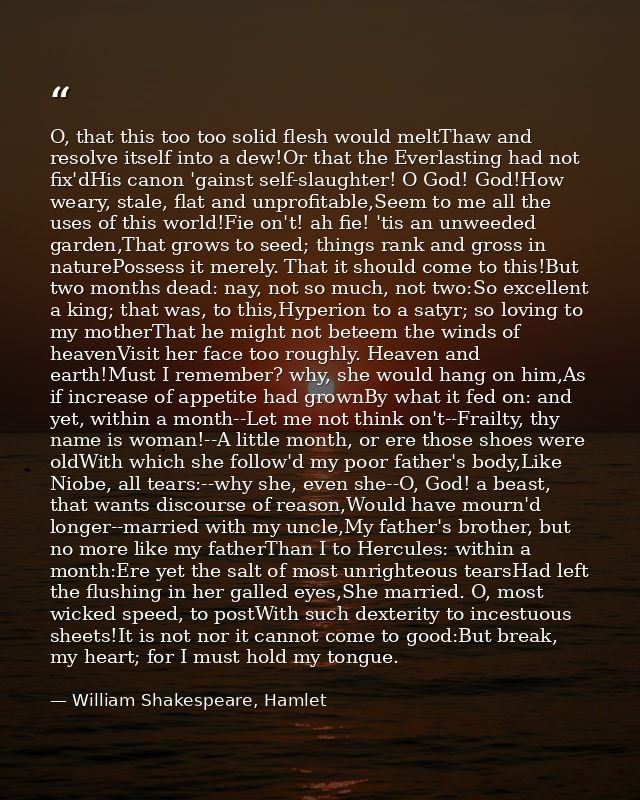 "

O, that this too too solid flesh would meltThaw and resolve itself into a dew!Or that the Everlasting had not fix'dHis canon 'gainst self-slaughter! O God! God!How weary, stale, flat and unprofitable,Seem to me all the uses of this world!Fie on't! ah fie! 'tis an unweeded garden,That grows to seed; things rank and gross in naturePossess it merely. That it should come to this!But two months dead: nay, not so much, not two:So excellent a king; that was, to this,Hyperion to a satyr; so loving to my motherThat he might not beteem the winds of heavenVisit her face too roughly. Heaven and earth!Must I remember? why, she would hang on him,As if increase of appetite had grownBy what it fed on: and yet, within a month--Let me not think on't--Frailty, thy name is woman!--A little month, or ere those shoes were oldWith which she follow'd my poor father's body,Like Niobe, all tears:--why she, even she--O, God! a beast, that wants discourse of reason,Would have mourn'd longer--married with my uncle,My father's brother, but no more like my fatherThan I to Hercules: within a month:Ere yet the salt of most unrighteous tearsHad left the flushing in her galled eyes,She married. O, most wicked speed, to postWith such dexterity to incestuous sheets!It is not nor it cannot come to good:But break, my heart; for I must hold my tongue.

— William Shakespeare, Hamlet